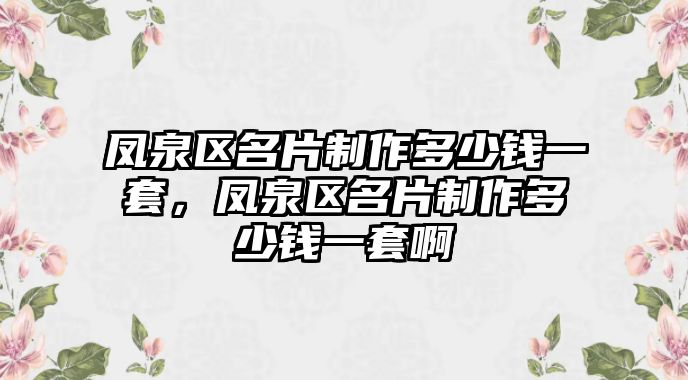 凤泉区名片制作多少钱一套，凤泉区名片制作多少钱一套啊